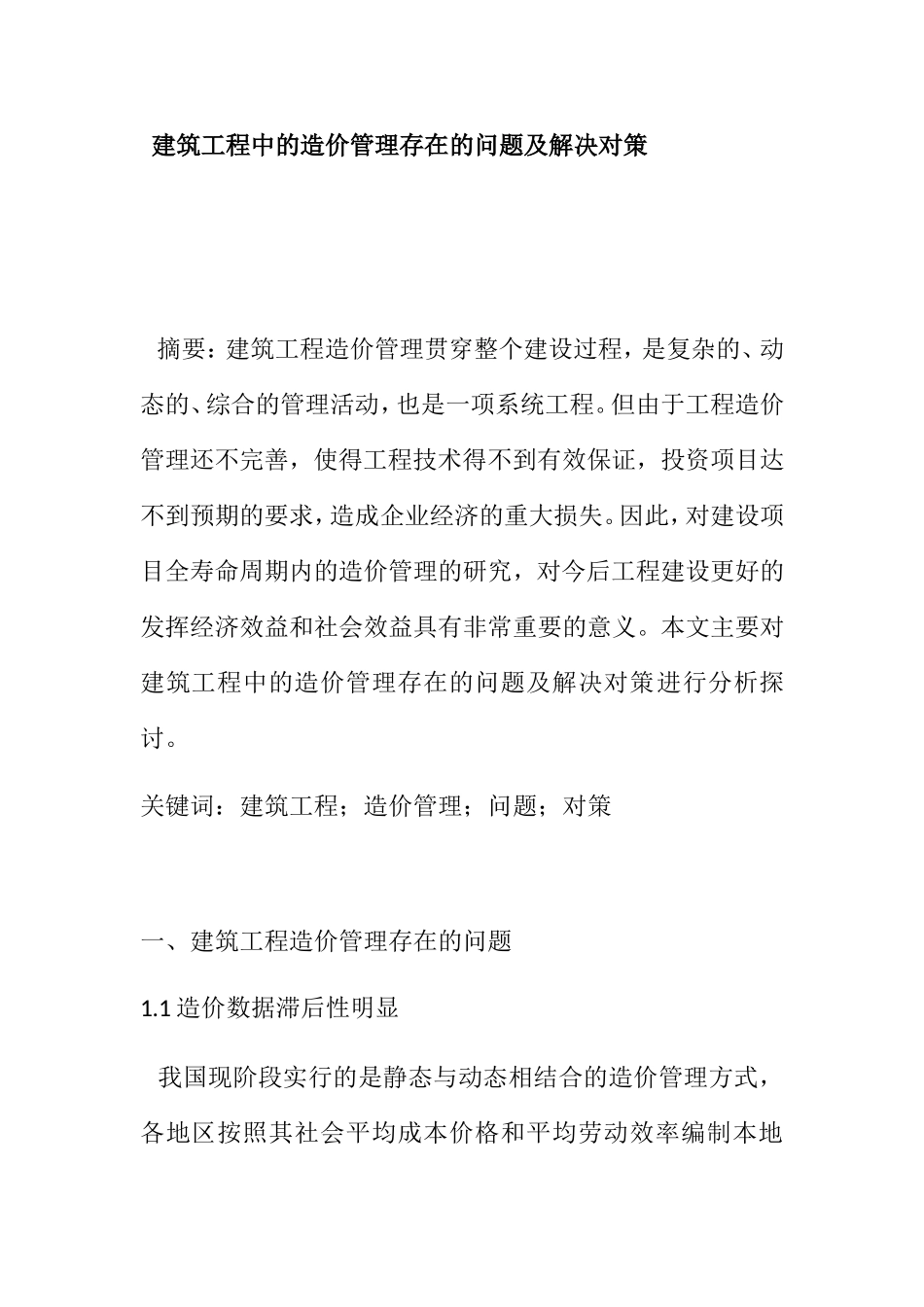 建筑工程中的造价管理存在的问题及解决对策

摘要：建筑工程造价管理贯穿整个建设过程，是复杂的、动态的、综合的管理活动，也是一项系统工程。但由于工程造价管理还不完善，使得工程技术得不到有效保证，投资项目达不到预期的要求，造成企业经济的重大损失。因此，对建设项目全寿命周期内的造价管理的研究，对今后工程建设更好的发挥经济效益和社会效益具有非常重要的意义。本文主要对建筑工程中的造价管理存在的问题及解决对策进行分析探讨。

关键词：建筑工程；造价管理；问题；对策

一、建筑工程造价管理存在的问题

1.1 造价数据滞后性明显

我国现阶段实行的是静态与动态相结合的造价管理方式，各地区按照其社会平均成本价格和平均劳动效率编制本地